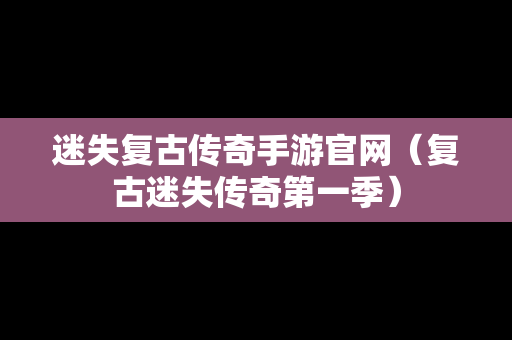 迷失复古传奇手游官网（复古迷失传奇第一季）